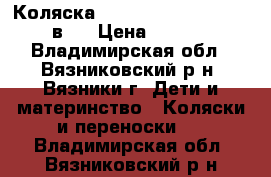 Коляска
в Цена
Владимирская обл
Вязниковский р н
Вязники г Дети и материнство Коляски и переноски
Владимирская обл
Вязниковский р н